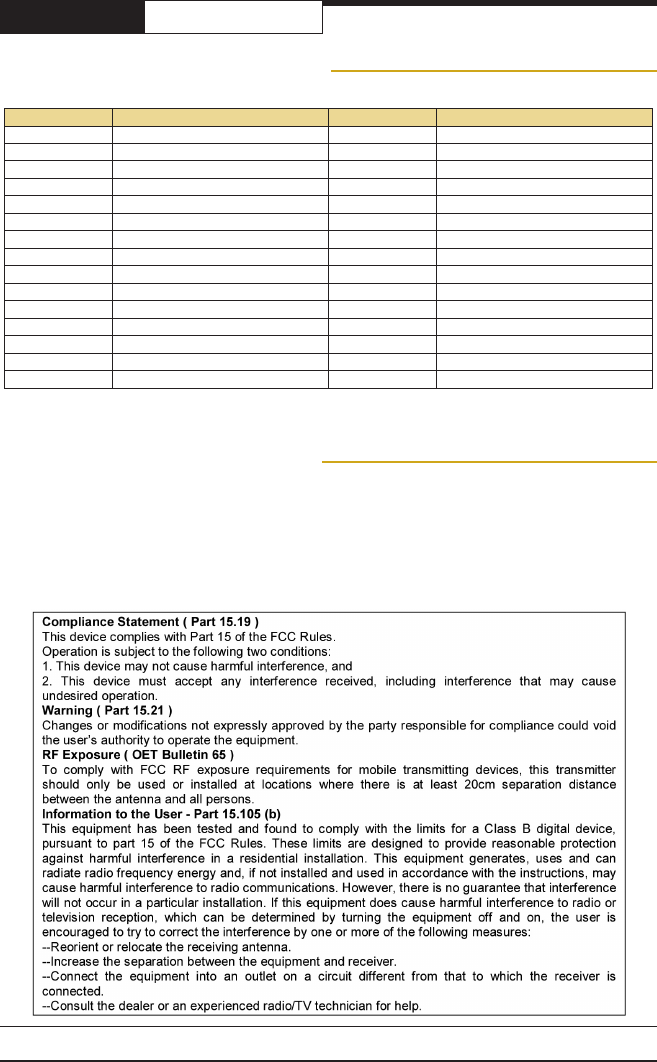 **Compliance Statement ( Part 15.19 )**
This device complies with Part 15 of the FCC Rules.
Operation is subject to the following two conditions:
1. This device may not cause harmful interference, and
2. This device must accept any interference received, including interference that may cause undesired operation.
**Warning ( Part 15.21 )**
Changes or modifications not expressly approved by the party responsible for compliance could void the user's authority to operate the equipment.
**RF Exposure ( OET Bulletin 65 )**
To comply with FCC RF exposure requirements for mobile transmitting devices, this transmitter should only be used or installed at locations where there is at least 20cm separation distance between the antenna and all persons.
**Information to the User - Part 15.105 (b)**
This equipment has been tested and found to comply with the limits for a Class B digital device, pursuant to part 15 of the FCC Rules. These limits are designed to provide reasonable protection against harmful interference in a residential installation. This equipment generates, uses and can radiate radio frequency energy and, if not installed and used in accordance with the instructions, may cause harmful interference to radio communications. However, there is no guarantee that interference will not occur in a particular installation. If this equipment does cause harmful interference to radio or television reception, which can be determined by turning the equipment off and on, the user is encouraged to try to correct the interference by one or more of the following measures:
--Reorient or relocate the receiving antenna.
--Increase the separation between the equipment and receiver.
--Connect the equipment into an outlet on a circuit different from that to which the receiver is connected.
--Consult the dealer or an experienced radio/TV technician for help.